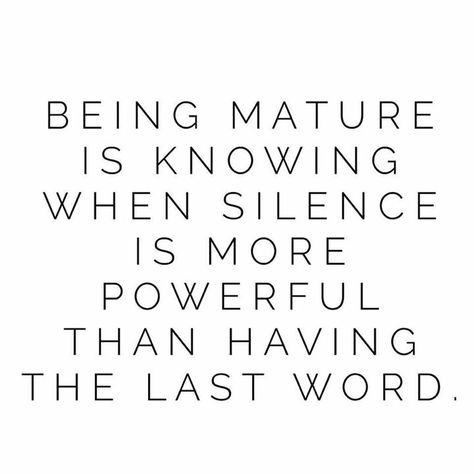 BEING MATURE IS KNOWING WHEN SILENCE IS MORE POWERFUL THAN HAVING THE LAST WORD.